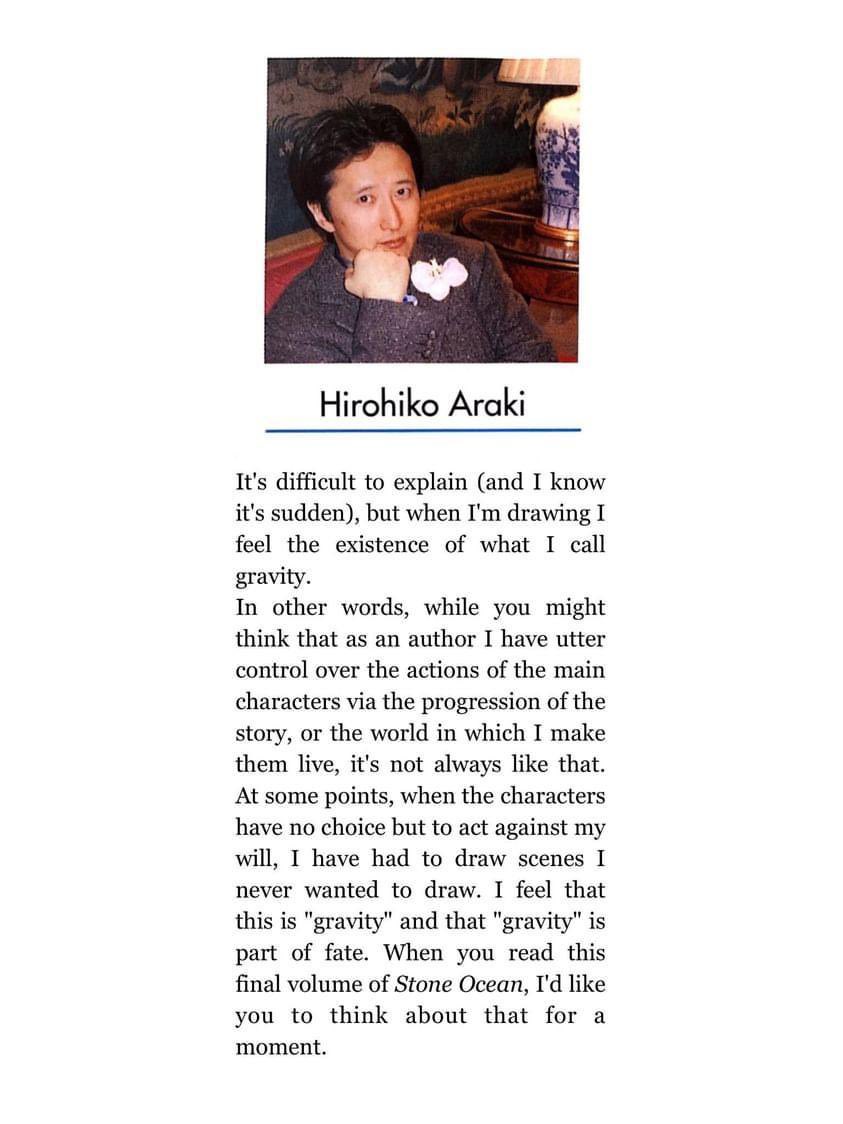 Hirohiko Araki

It's difficult to explain (and I know it's sudden), but when I'm drawing I feel the existence of what I call gravity.
In other words, while you might think that as an author I have utter control over the actions of the main characters via the progression of the story, or the world in which I make them live, it's not always like that. At some points, when the characters have no choice but to act against my will, I have had to draw scenes I never wanted to draw. I feel that this is "gravity" and that "gravity" is part of fate. When you read this final volume of Stone Ocean, I'd like you to think about that for a moment.